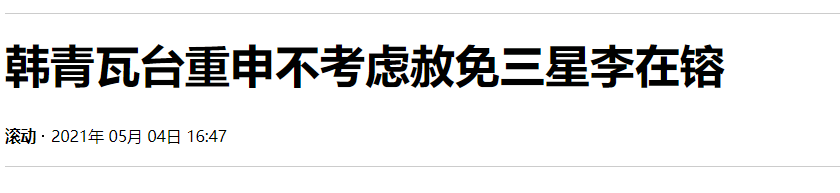 韩青瓦台重申不考虑赦免三星李在镕

滚动 · 2021年 05月 04日 16:47